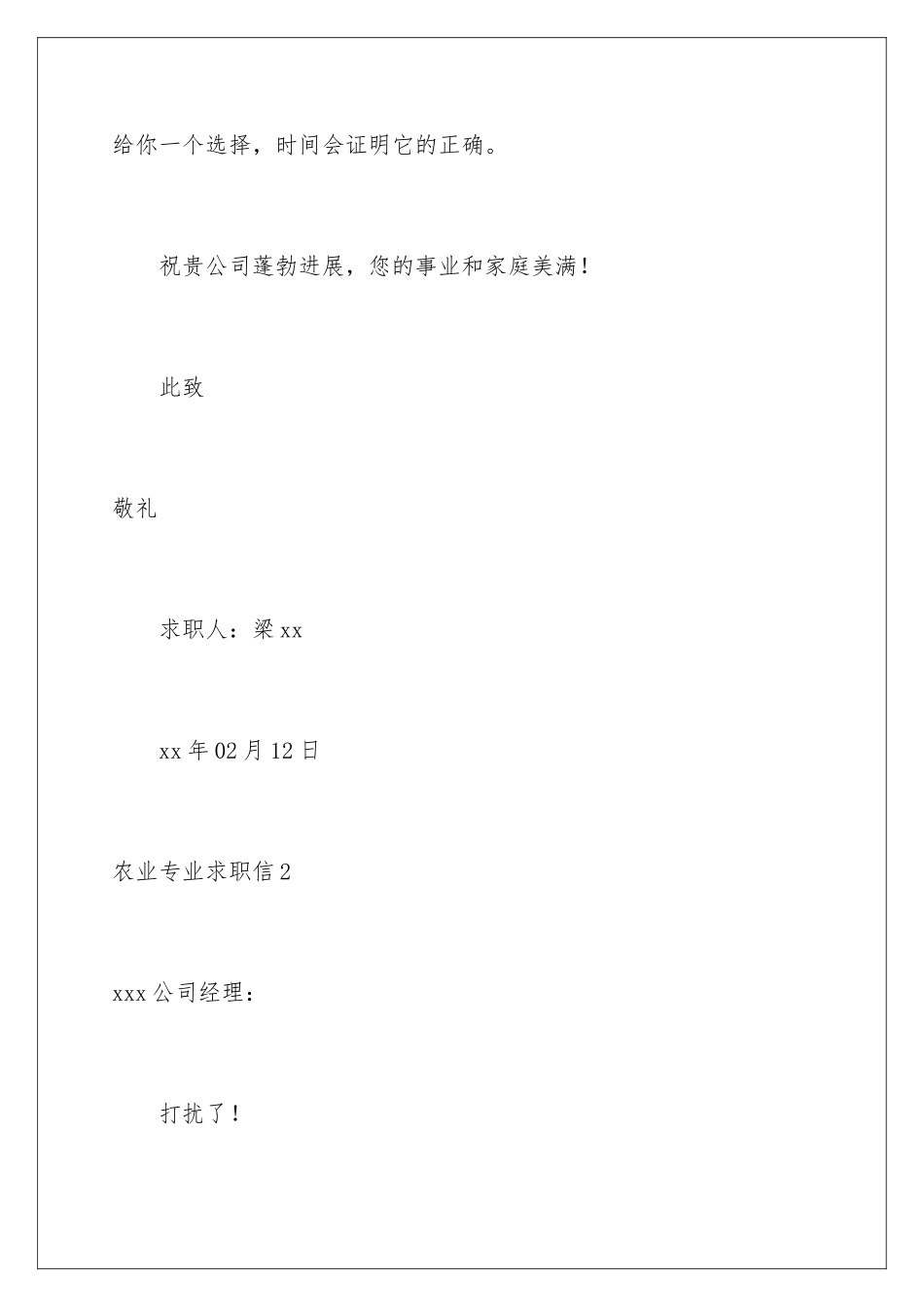 给你一个选择，时间会证明它的正确。

祝贵公司蓬勃进展，您的事业和家庭美满！

此致

敬礼

求职人：梁 xx

xx 年 02 月 12 日

农业专业求职信 2

xxx 公司经理：

打扰了！